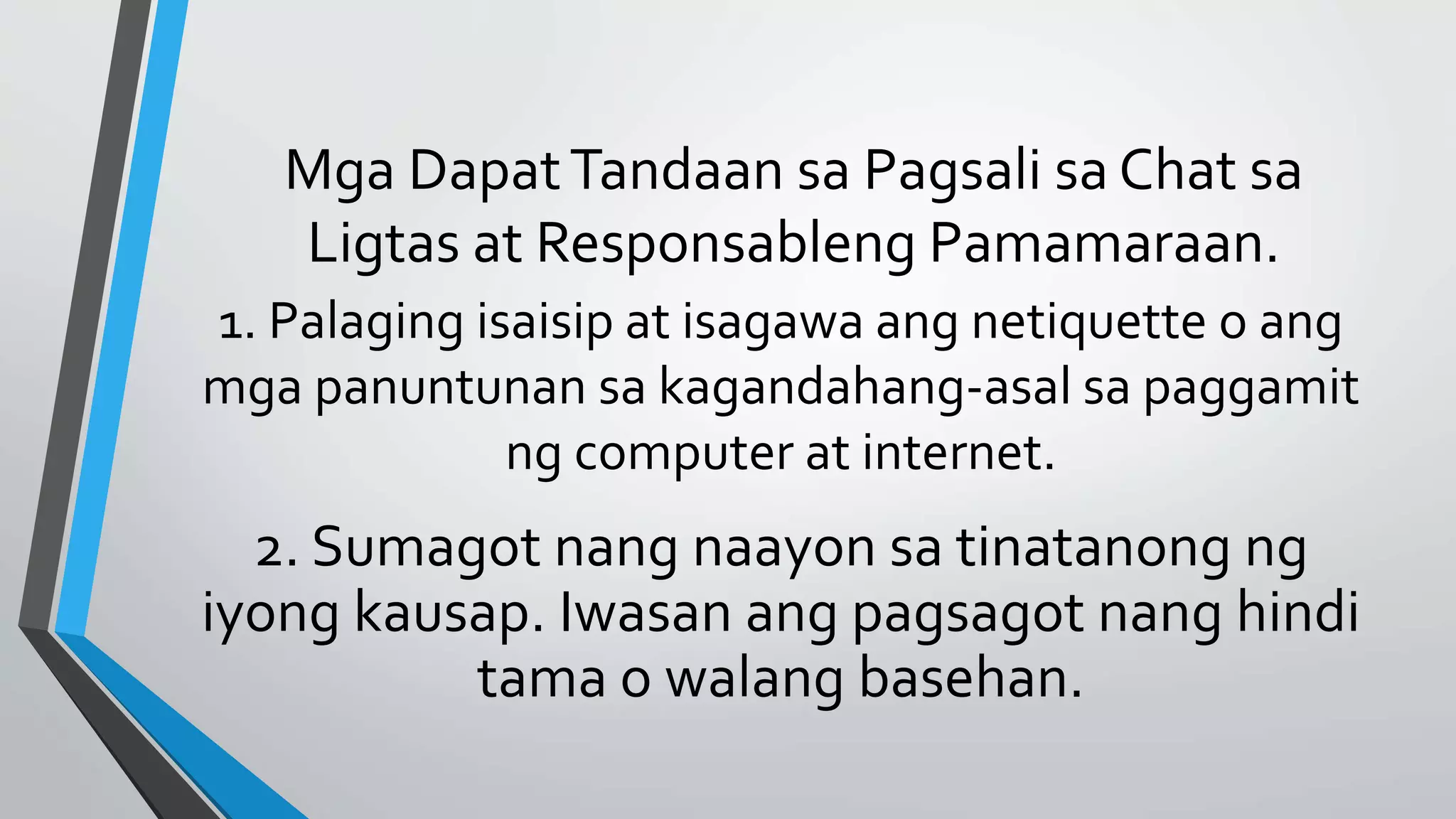 Mga Dapat Tandaan sa Pagsali sa Chat sa Ligtas at Responsableng Pamamaraan.

1. Palaging isaisip at isagawa ang netiquette o ang mga panuntunan sa kagandahang-asal sa paggamit ng computer at internet.

2. Sumagot nang naayon sa tinatanong ng iyong kausap. Iwasan ang pagsagot nang hindi tama o walang basehan.